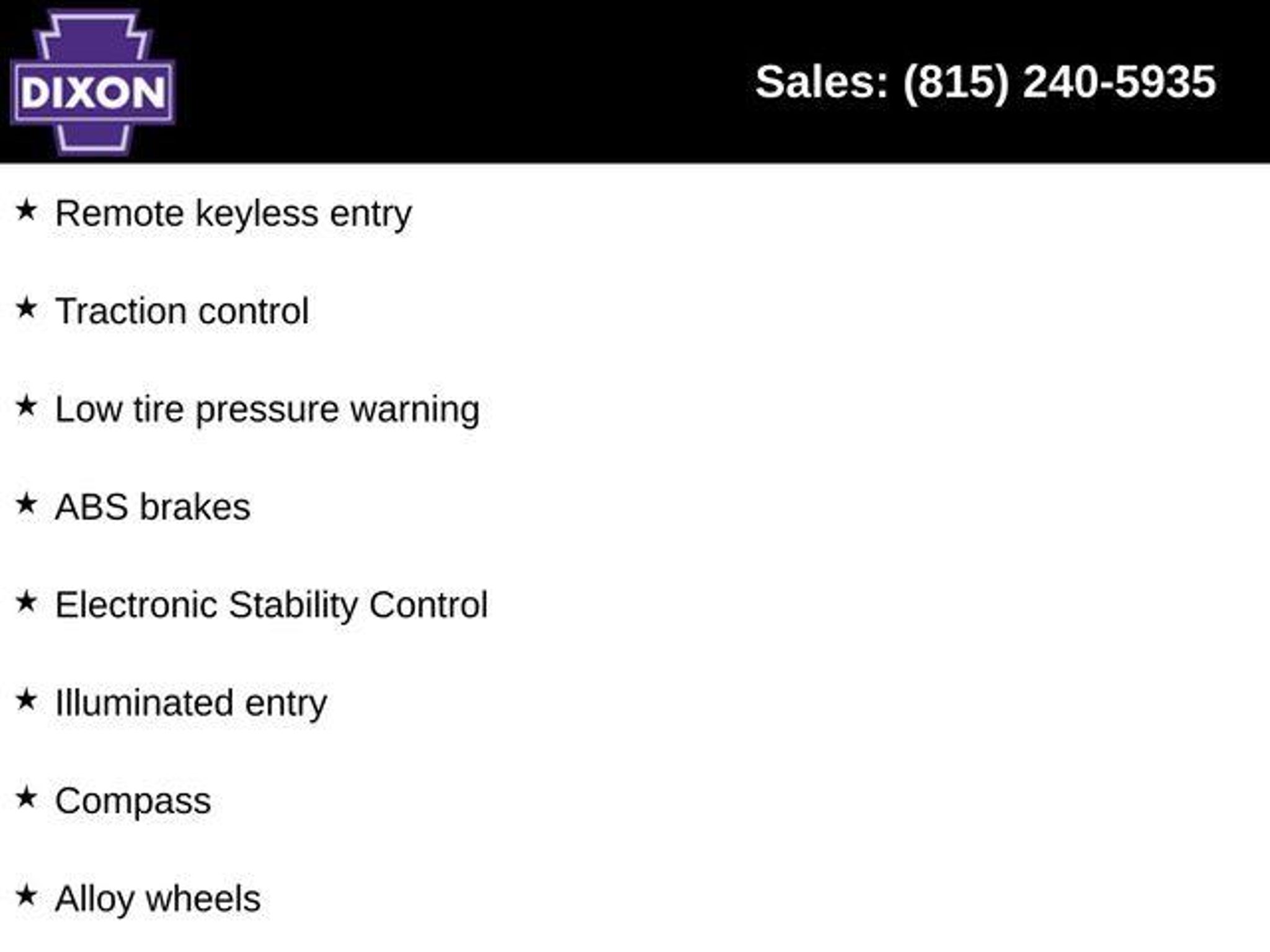 DIXON

Sales: (815) 240-5935

★ Remote keyless entry

★ Traction control

★ Low tire pressure warning

★ ABS brakes

★ Electronic Stability Control

★ Illuminated entry

★ Compass

★ Alloy wheels